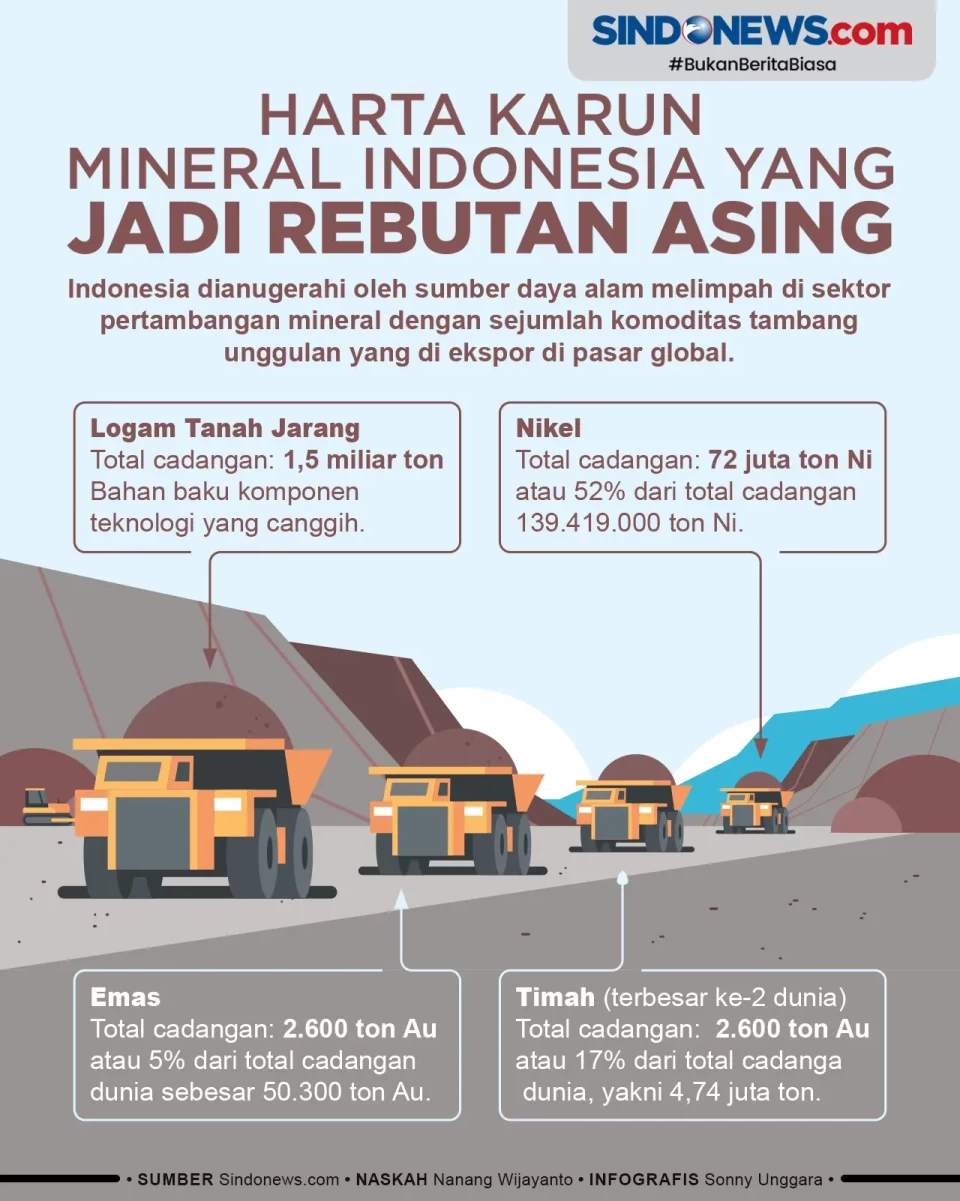 SINDONEWS.com
#BukanBeritaBiasa

HARTA KARUN MINERAL INDONESIA YANG JADI REBUTAN ASING

Indonesia dianugerahi oleh sumber daya alam melimpah di sektor pertambangan mineral dengan sejumlah komoditas tambang unggulan yang di ekspor di pasar global.

Logam Tanah Jarang
Total cadangan: 1,5 miliar ton
Bahan baku komponen teknologi yang canggih.

Nikel
Total cadangan: 72 juta ton Ni atau 52% dari total cadangan 139.419.000 ton Ni.

Emas
Total cadangan: 2.600 ton Au atau 5% dari total cadangan dunia sebesar 50.300 ton Au.

Timah (terbesar ke-2 dunia)
Total cadangan: 2.600 ton Au atau 17% dari total cadanga dunia, yakni 4,74 juta ton.

• SUMBER Sindonews.com • NASKAH Nanang Wijayanto • INFOGRAFIS Sonny Unggara •